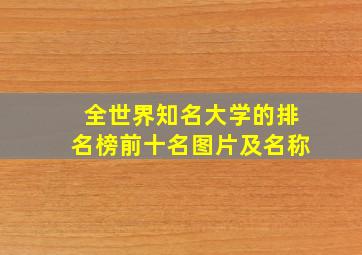 全世界知名大学的排名榜前十名图片及名称